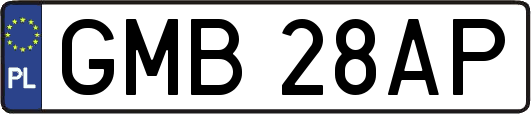 PL
GMB 28AP